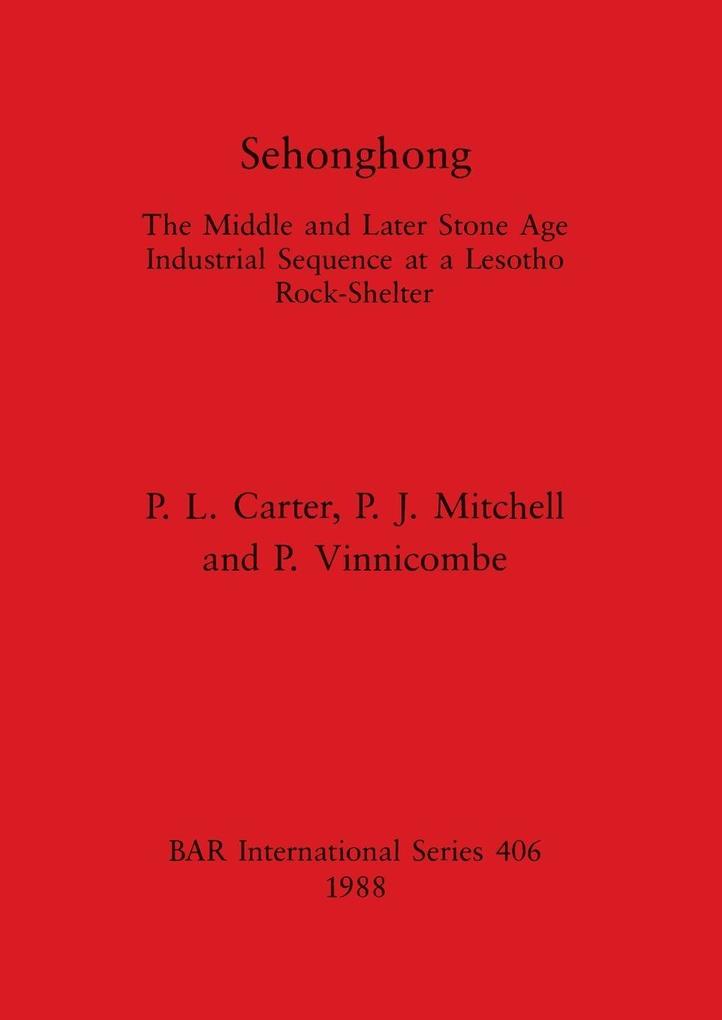 Sehonghong

The Middle and Later Stone Age Industrial Sequence at a Lesotho Rock-Shelter

P. L. Carter, P. J. Mitchell and P. Vinnicombe

BAR International Series 406
1988